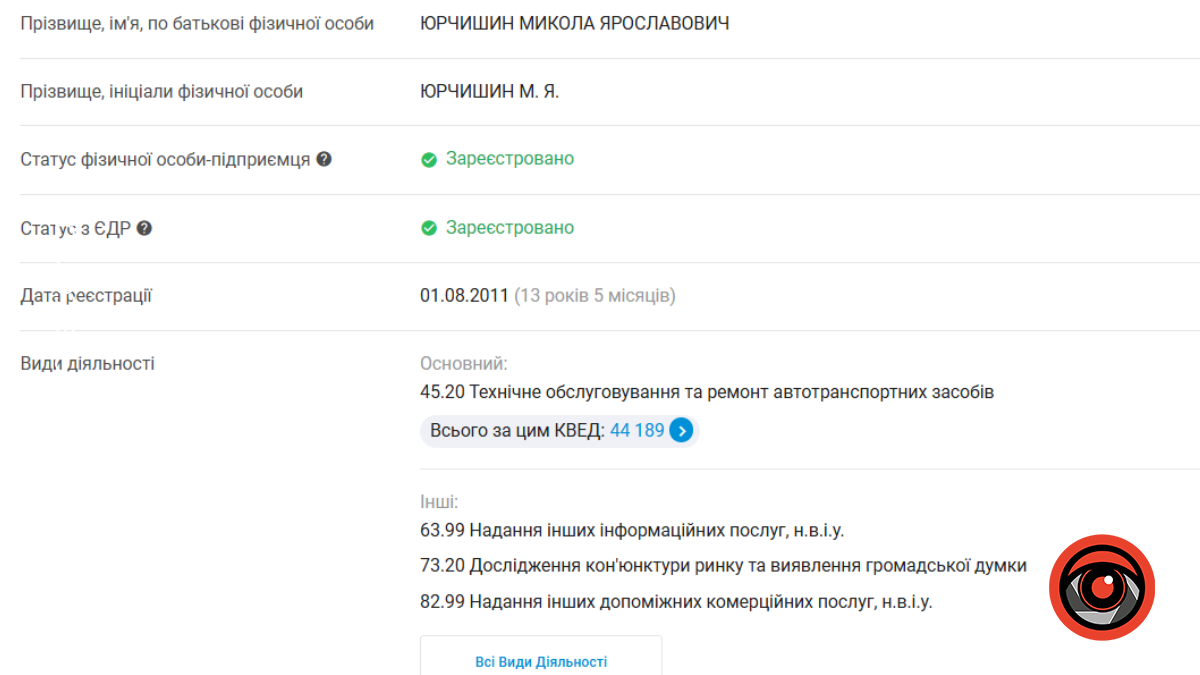 Прізвище, ім'я, по батькові фізичної особи ЮРЧИШИН МИКОЛА ЯРОСЛАВОВИЧ

Прізвище, ініціали фізичної особи ЮРЧИШИН М. Я.

Статус фізичної особи-підприємця Зареєстровано

Статус з ЄДР Зареєстровано

Дата реєстрації 01.08.2011 (13 років 5 місяців)

Види діяльності

Основний:

45.20 Технічне обслуговування та ремонт автотранспортних засобів

Всього за цим КВЕД: 44 189

Інші:

63.99 Надання інших інформаційних послуг, н.в.і.у.

73.20 Дослідження кон'юнктури ринку та виявлення громадської думки

82.99 Надання інших допоміжних комерційних послуг, н.в.і.у.

Всі Види Діяльності